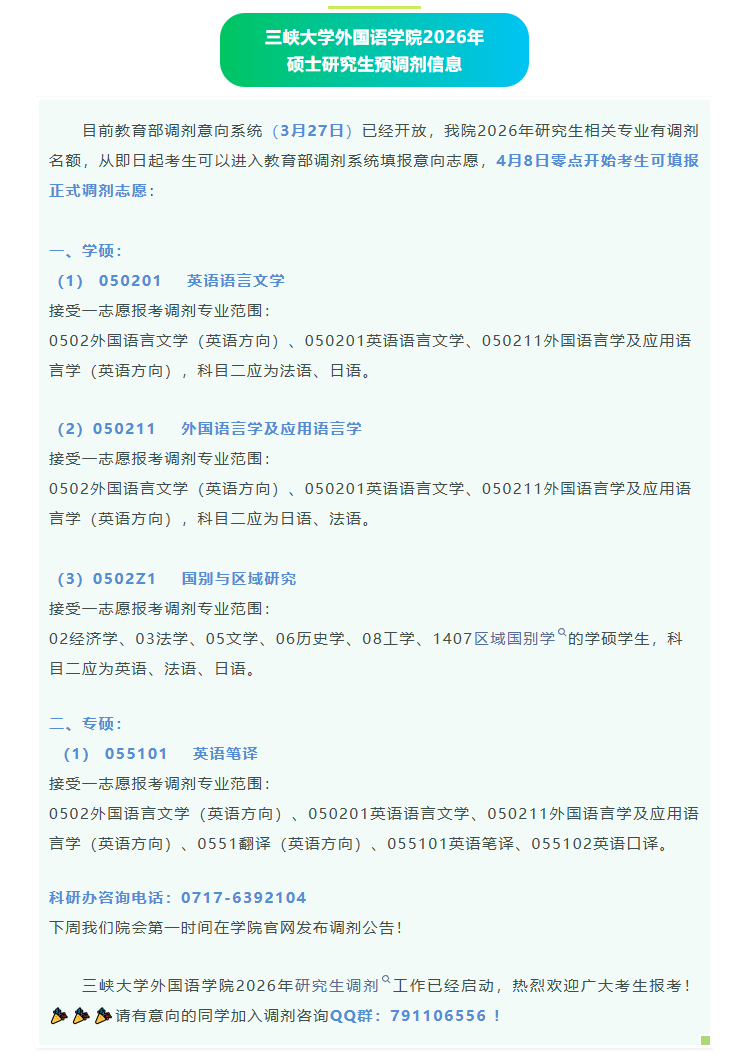 三峡大学外国语学院2026年
硕士研究生预调剂信息

目前教育部调剂意向系统（3月27日）已经开放，我院2026年研究生相关专业有调剂名额，从即日起考生可以进入教育部调剂系统填报意向志愿，4月8日零点开始考生可填报正式调剂志愿：

一、学硕：
（1） 050201 英语语言文学
接受一志愿报考调剂专业范围：
0502外国语言文学（英语方向）、050201英语语言文学、050211外国语言学及应用语言学（英语方向），科目二应为法语、日语。

（2）050211 外国语言学及应用语言学
接受一志愿报考调剂专业范围：
0502外国语言文学（英语方向）、050201英语语言文学、050211外国语言学及应用语言学（英语方向），科目二应为日语、法语。

（3）0502Z1 国别与区域研究
接受一志愿报考调剂专业范围：
02经济学、03法学、05文学、06历史学、08工学、1407区域国别学的学硕学生，科目二应为英语、法语、日语。

二、专硕：
（1） 055101 英语笔译
接受一志愿报考调剂专业范围：
0502外国语言文学（英语方向）、050201英语语言文学、050211外国语言学及应用语言学（英语方向）、0551翻译（英语方向）、055101英语笔译、055102英语口译。

科研办咨询电话：0717-6392104
下周我们院会第一时间在学院官网发布调剂公告！

三峡大学外国语学院2026年研究生调剂工作已经启动，热烈欢迎广大考生报考！
请有意向的同学加入调剂咨询QQ群：791106556！